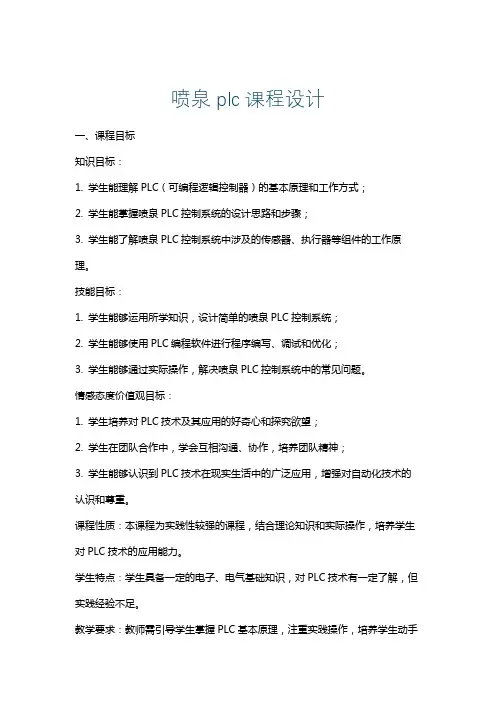 喷泉 plc 课程设计

一、课程目标

知识目标：

1. 学生能理解 PLC（可编程逻辑控制器）的基本原理和工作方式；

2. 学生能掌握喷泉 PLC 控制系统的设计思路和步骤；

3. 学生能了解喷泉 PLC 控制系统中涉及的传感器、执行器等组件的工作原理。

技能目标：

1. 学生能够运用所学知识，设计简单的喷泉 PLC 控制系统；

2. 学生能够使用 PLC 编程软件进行程序编写、调试和优化；

3. 学生能够通过实际操作，解决喷泉 PLC 控制系统中的常见问题。

情感态度价值观目标：

1. 学生培养对 PLC 技术及其应用的好奇心和探究欲望；

2. 学生在团队合作中，学会互相沟通、协作，培养团队精神；

3. 学生能够认识到 PLC 技术在现实生活中的广泛应用，增强对自动化技术的认识和尊重。

课程性质：本课程为实践性较强的课程，结合理论知识和实际操作，培养学生对 PLC 技术的应用能力。

学生特点：学生具备一定的电子、电气基础知识，对 PLC 技术有一定了解，但实践经验不足。

教学要求：教师需引导学生掌握 PLC 基本原理，注重实践操作，培养学生动手